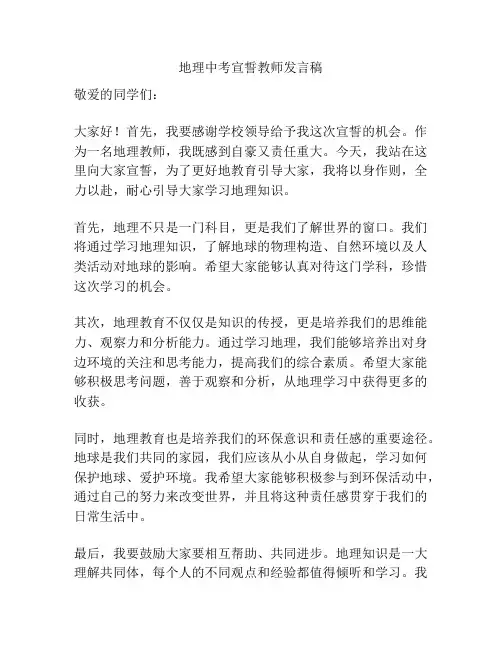 地理中考宣誓教师发言稿

敬爱的同学们：

大家好！首先，我要感谢学校领导给予我这次宣誓的机会。作为一名地理教师，我既感到自豪又责任重大。今天，我站在这里向大家宣誓，为了更好地教育引导大家，我将以身作则，全力以赴，耐心引导大家学习地理知识。

首先，地理不只是一门科目，更是我们了解世界的窗口。我们将通过学习地理知识，了解地球的物理构造、自然环境以及人类活动对地球的影响。希望大家能够认真对待这门学科，珍惜这次学习的机会。

其次，地理教育不仅仅是知识的传授，更是培养我们的思维能力、观察力和分析能力。通过学习地理，我们能够培养出对身边环境的关注和思考能力，提高我们的综合素质。希望大家能够积极思考问题，善于观察和分析，从地理学习中获得更多的收获。

同时，地理教育也是培养我们的环保意识和责任感的重要途径。地球是我们共同的家园，我们应该从小从自身做起，学习如何保护地球、爱护环境。我希望大家能够积极参与到环保活动中，通过自己的努力来改变世界，并且将这种责任感贯穿于我们的日常生活中。

最后，我要鼓励大家要相互帮助、共同进步。地理知识是一大理解共同体，每个人的不同观点和经验都值得倾听和学习。我